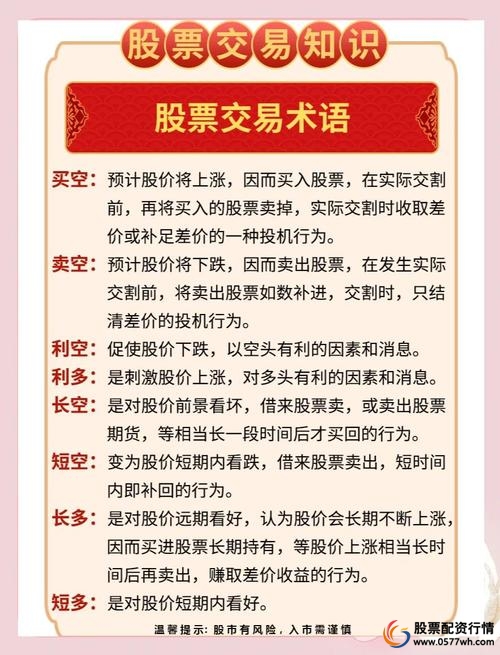 股票交易知识

股票交易术语

买空：预计股价将上涨，因而买入股票，在实际交割前，再将买入的股票卖掉，实际交割时收取差价或补足差价的一种投机行为。

卖空：预计股价将下跌，因而卖出股票，在发生实际交割前，将卖出股票如数补进，交割时，只结清差价的投机行为。

利空：促使股价下跌，以空头有利的因素和消息。

利多：是刺激股价上涨，对多头有利的因素和消息。

长空：是对股价前景看坏，借来股票卖，或卖出股票期货，等相当长一段时间后才买回的行为。

短空：变为股价短期内看跌，借来股票卖出，短时间内即补回的行为。

长多：是对股价远期看好，认为股价会长期不断上涨，因而买进股票长期持有，等股价上涨相当长时间后再卖出，赚取差价收益的行为。

短多：是对股价短期内看好。

温馨提示：股市有风险，入市需谨慎

股票配资行情
www.0577wh.com